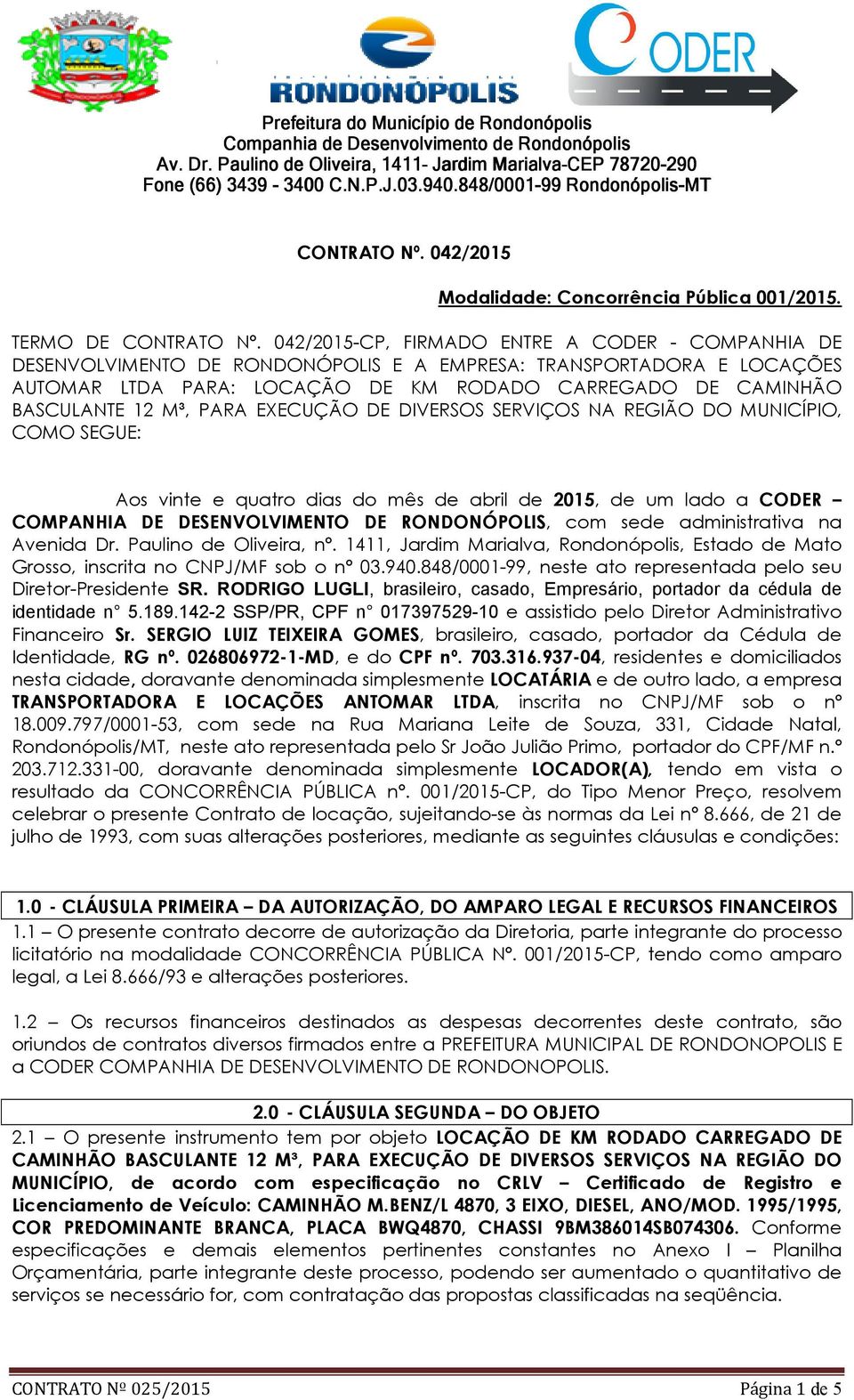 RONDONÓPOLIS

CODER

Prefeitura do Município de Rondonópolis
Companhia de Desenvolvimento de Rondonópolis
Av. Dr. Paulino de Oliveira, 1411- Jardim Marialva-CEP 78720-290
Fone (66) 3439 - 3400 C.N.P.J.03.940.848/0001-99 Rondonópolis-MT

CONTRATO Nº. 042/2015

Modalidade: Concorrência Pública 001/2015.

TERMO DE CONTRATO Nº. 042/2015-CP, FIRMADO ENTRE A CODER - COMPANHIA DE DESENVOLVIMENTO DE RONDONÓPOLIS E A EMPRESA: TRANSPORTADORA E LOCAÇÕES AUTOMAR LTDA PARA: LOCAÇÃO DE KM RODADO CARREGADO DE CAMINHÃO BASCULANTE 12 M³, PARA EXECUÇÃO DE DIVERSOS SERVIÇOS NA REGIÃO DO MUNICÍPIO, COMO SEGUE:

Aos vinte e quatro dias do mês de abril de 2015, de um lado a CODER – COMPANHIA DE DESENVOLVIMENTO DE RONDONÓPOLIS, com sede administrativa na Avenida Dr. Paulino de Oliveira, nº. 1411, Jardim Marialva, Rondonópolis, Estado de Mato Grosso, inscrita no CNPJ/MF sob o nº 03.940.848/0001-99, neste ato representada pelo seu Diretor-Presidente SR. RODRIGO LUGLI, brasileiro, casado, Empresário, portador da cédula de identidade n° 5.189.142-2 SSP/PR, CPF n° 017397529-10 e assistido pelo Diretor Administrativo Financeiro Sr. SERGIO LUIZ TEIXEIRA GOMES, brasileiro, casado, portador da Cédula de Identidade, RG nº. 026806972-1-MD, e do CPF nº. 703.316.937-04, residentes e domiciliados nesta cidade, doravante denominada simplesmente LOCATÁRIA e de outro lado, a empresa TRANSPORTADORA E LOCAÇÕES ANTOMAR LTDA, inscrita no CNPJ/MF sob o nº 18.009.797/0001-53, com sede na Rua Mariana Leite de Souza, 331, Cidade Natal, Rondonópolis/MT, neste ato representada pelo Sr João Julião Primo, portador do CPF/MF n.º 203.712.331-00, doravante denominada simplesmente LOCADOR(A), tendo em vista o resultado da CONCORRÊNCIA PÚBLICA nº. 001/2015-CP, do Tipo Menor Preço, resolvem celebrar o presente Contrato de locação, sujeitando-se às normas da Lei nº 8.666, de 21 de julho de 1993, com suas alterações posteriores, mediante as seguintes cláusulas e condições:

1.0 - CLÁUSULA PRIMEIRA – DA AUTORIZAÇÃO, DO AMPARO LEGAL E RECURSOS FINANCEIROS
1.1 – O presente contrato decorre de autorização da Diretoria, parte integrante do processo licitatório na modalidade CONCORRÊNCIA PÚBLICA Nº. 001/2015-CP, tendo como amparo legal, a Lei 8.666/93 e alterações posteriores.

1.2 – Os recursos financeiros destinados as despesas decorrentes deste contrato, são oriundos de contratos diversos firmados entre a PREFEITURA MUNICIPAL DE RONDONOPOLIS E a CODER COMPANHIA DE DESENVOLVIMENTO DE RONDONOPOLIS.

2.0 - CLÁUSULA SEGUNDA – DO OBJETO
2.1 – O presente instrumento tem por objeto LOCAÇÃO DE KM RODADO CARREGADO DE CAMINHÃO BASCULANTE 12 M³, PARA EXECUÇÃO DE DIVERSOS SERVIÇOS NA REGIÃO DO MUNICÍPIO, de acordo com especificação no CRLV – Certificado de Registro e Licenciamento de Veículo: CAMINHÃO M.BENZ/L 4870, 3 EIXO, DIESEL, ANO/MOD. 1995/1995, COR PREDOMINANTE BRANCA, PLACA BWQ4870, CHASSI 9BM386014SB074306. Conforme especificações e demais elementos pertinentes constantes no Anexo I – Planilha Orçamentária, parte integrante deste processo, podendo ser aumentado o quantitativo de serviços se necessário for, com contratação das propostas classificadas na seqüência.

CONTRATO Nº 025/2015                                                                 Página 1 de 5